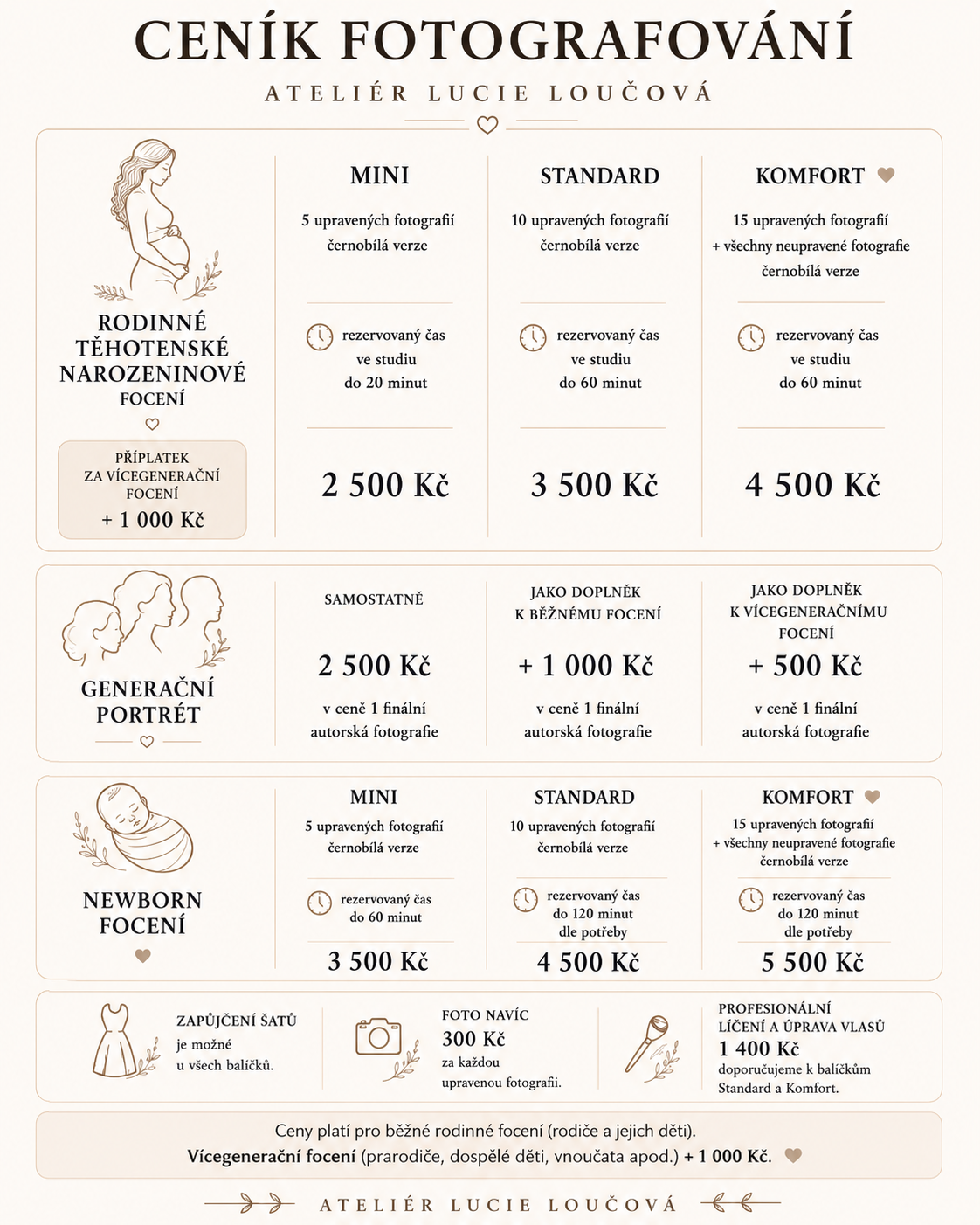 CENÍK FOTOGRAFOVÁNÍ

ATELIÉR LUCIE LOUČOVÁ

RODINNÉ TĚHOTENSKÉ NAROZENINOVÉ FOCENÍ

PŘÍPLATEK ZA VÍCEGENERAČNÍ FOCENÍ
+ 1 000 Kč

MINI
5 upravených fotografií
černobílá verze

rezervovaný čas ve studiu do 20 minut

2 500 Kč

STANDARD
10 upravených fotografií
černobílá verze

rezervovaný čas ve studiu do 60 minut

3 500 Kč

KOMFORT
15 upravených fotografií
+ všechny neupravené fotografie
černobílá verze

rezervovaný čas ve studiu do 60 minut

4 500 Kč

GENERAČNÍ PORTRÉT

SAMOSTATNĚ
2 500 Kč
v ceně 1 finální autorská fotografie

JAKO DOPLNĚK K BĚŽNÉMU FOCENÍ
+ 1 000 Kč
v ceně 1 finální autorská fotografie

JAKO DOPLNĚK K VÍCEGENERAČNÍMU FOCENÍ
+ 500 Kč
v ceně 1 finální autorská fotografie

NEWBORN FOCENÍ

MINI
5 upravených fotografií
černobílá verze
rezervovaný čas do 60 minut
3 500 Kč

STANDARD
10 upravených fotografií
černobílá verze
rezervovaný čas do 120 minut dle potřeby
4 500 Kč

KOMFORT
15 upravených fotografií
+ všechny neupravené fotografie
černobílá verze
rezervovaný čas do 120 minut dle potřeby
5 500 Kč

ZAPŮJČENÍ ŠATŮ
je možné u všech balíčků.

FOTO NAVÍC
300 Kč
za každou upravenou fotografii.

PROFESIONÁLNÍ LÍČENÍ A ÚPRAVA VLASŮ
1 400 Kč
doporučujeme k balíčkům Standard a Komfort.

Ceny platí pro běžné rodinné focení (rodiče a jejich děti).
Vícegenerační focení (prarodiče, dospělé děti, vnoučata apod.) + 1 000 Kč.

ATELIÉR LUCIE LOUČOVÁ